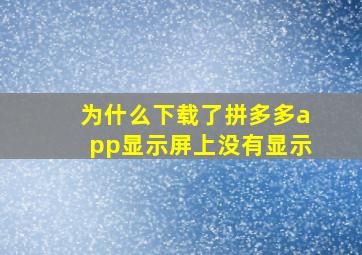 为什么下载了拼多多app显示屏上没有显示